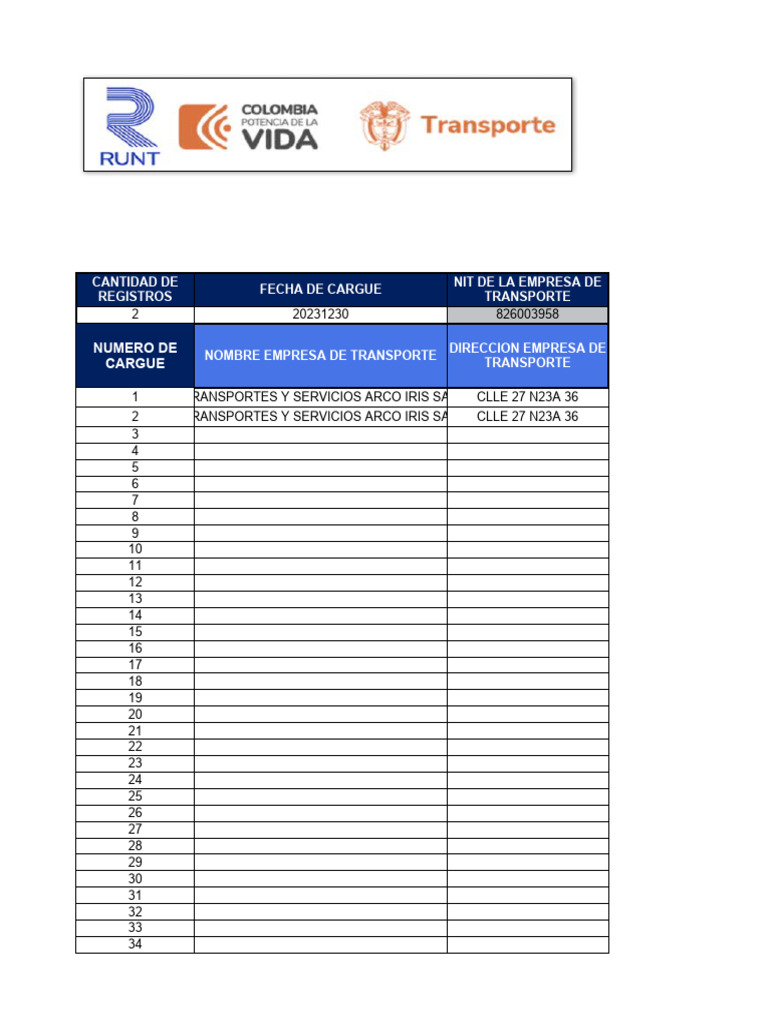 RUNT COLOMBIA POTENCIA DE LA VIDA Transporte

| CANTIDAD DE REGISTROS | FECHA DE CARGUE | NIT DE LA EMPRESA DE TRANSPORTE |
|---|---|---|
| 2 | 20231230 | 826003958 |
| NUMERO DE CARGUE | NOMBRE EMPRESA DE TRANSPORTE | DIRECCION EMPRESA DE TRANSPORTE |
| 1 | RANSPORTES Y SERVICIOS ARCO IRIS SA | CLLE 27 N23A 36 |
| 2 | RANSPORTES Y SERVICIOS ARCO IRIS SA | CLLE 27 N23A 36 |
| 3 | | |
| 4 | | |
| 5 | | |
| 6 | | |
| 7 | | |
| 8 | | |
| 9 | | |
| 10 | | |
| 11 | | |
| 12 | | |
| 13 | | |
| 14 | | |
| 15 | | |
| 16 | | |
| 17 | | |
| 18 | | |
| 19 | | |
| 20 | | |
| 21 | | |
| 22 | | |
| 23 | | |
| 24 | | |
| 25 | | |
| 26 | | |
| 27 | | |
| 28 | | |
| 29 | | |
| 30 | | |
| 31 | | |
| 32 | | |
| 33 | | |
| 34 | | |